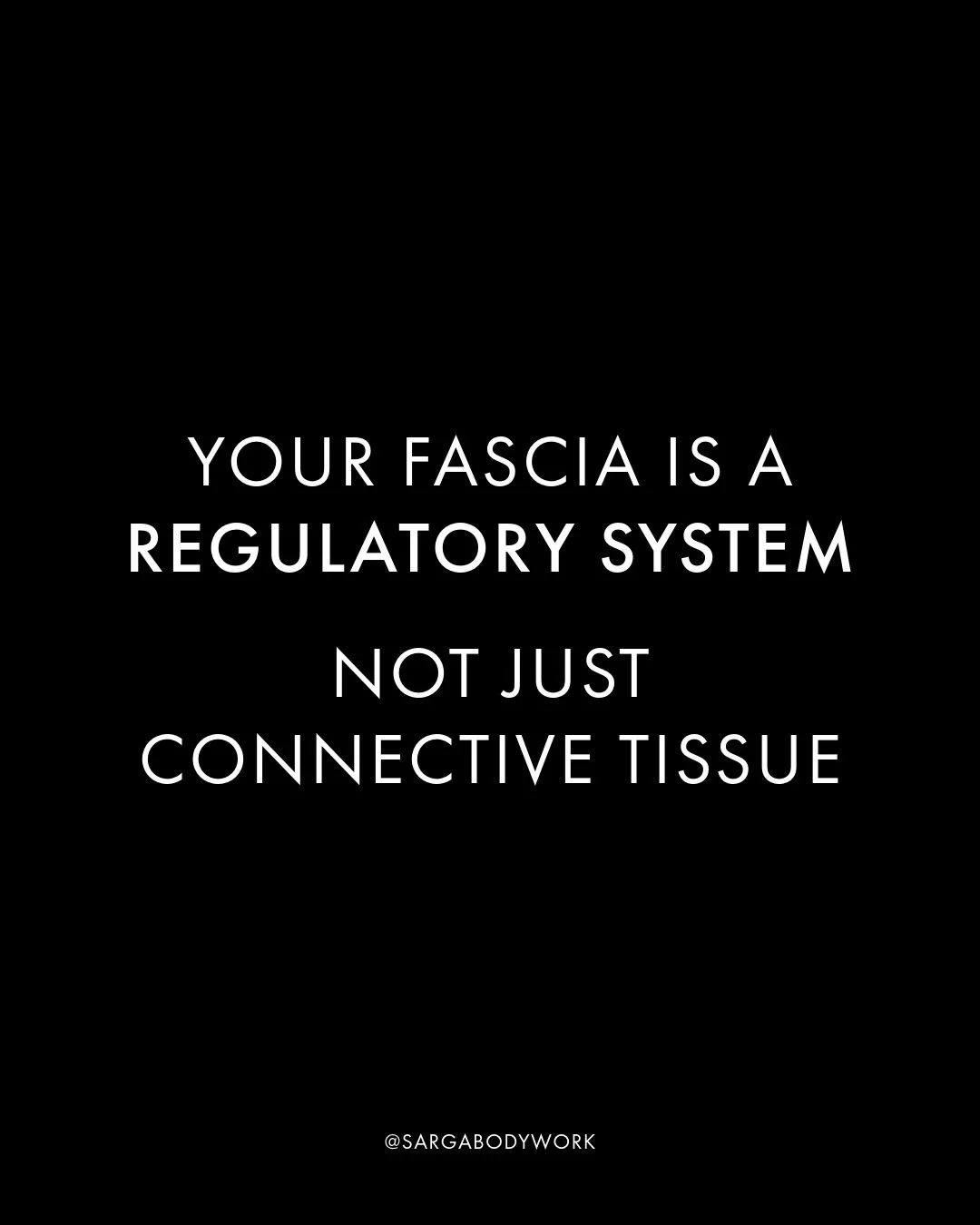 YOUR FASCIA IS A
REGULATORY SYSTEM

NOT JUST
CONNECTIVE TISSUE

@SARGABODYWORK